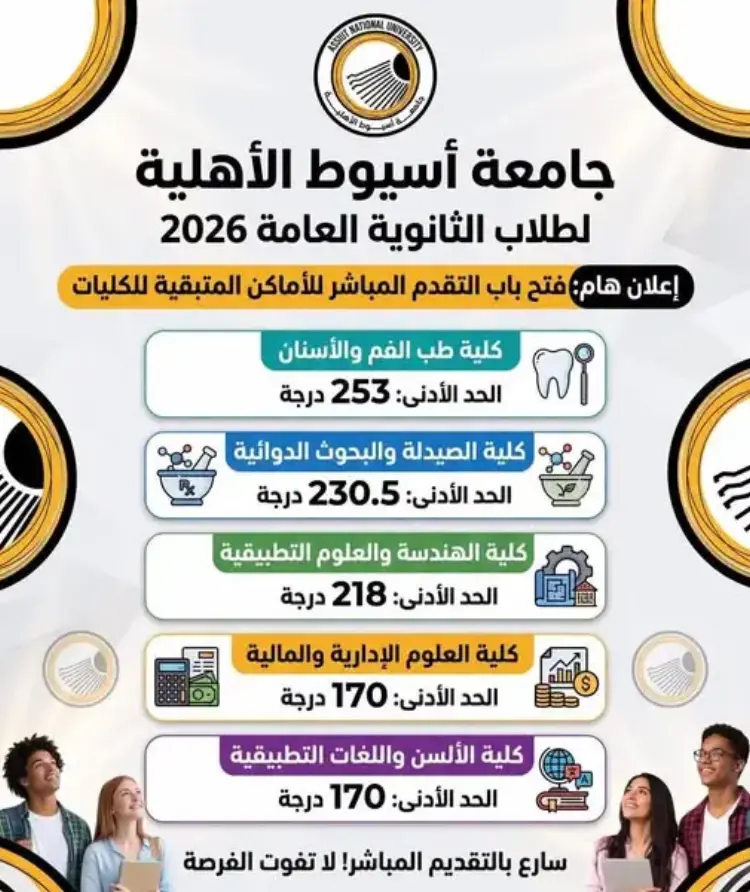 ASSIUT NATIONAL UNIVERSITY
جامعة أسيوط الأهلية

جامعة أسيوط الأهلية
لطلاب الثانوية العامة 2026

إعلان هام: فتح باب التقدم المباشر للأماكن المتبقية للكليات

كلية طب الفم والأسنان
الحد الأدنى: 253 درجة

كلية الصيدلة والبحوث الدوائية
الحد الأدنى: 230.5 درجة

كلية الهندسة والعلوم التطبيقية
الحد الأدنى: 218 درجة

كلية العلوم الإدارية والمالية
الحد الأدنى: 170 درجة

كلية الألسن واللغات التطبيقية
الحد الأدنى: 170 درجة

سارع بالتقديم المباشر! لا تفوت الفرصة